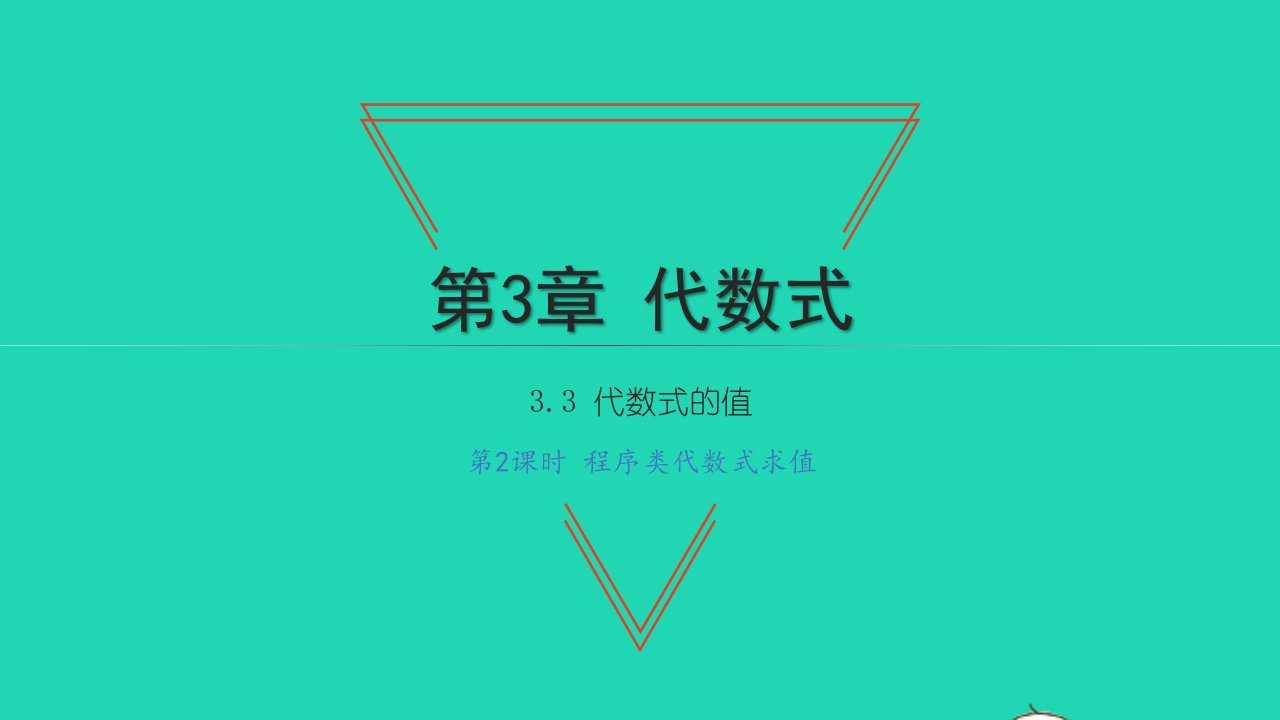 第3章 代数式

3.3 代数式的值

第2课时 程序类代数式求值